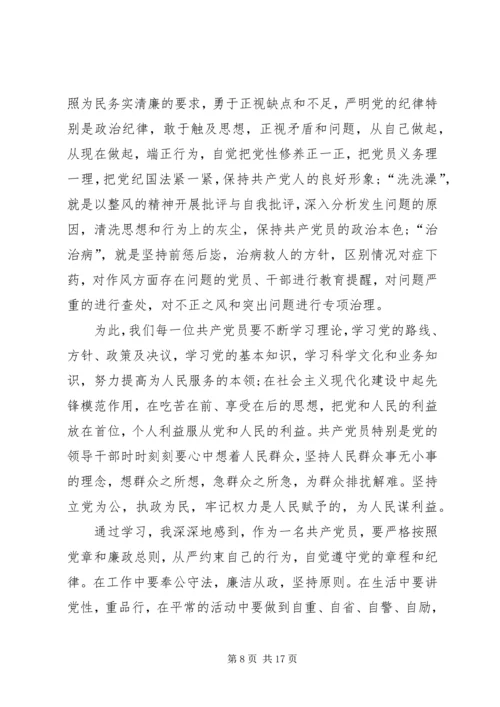 照为民务实清廉的要求，勇于正视缺点和不足，严明党的纪律特别是政治纪律，敢于触及思想，正视矛盾和问题，从自己做起，从现在做起，端正行为，自觉把党性修养正一正，把党员义务理一理，把党纪国法紧一紧，保持共产党人的良好形象；“洗洗澡”，就是以整风的精神开展批评与自我批评，深入分析发生问题的原因，清洗思想和行为上的灰尘，保持共产党员的政治本色；“治治病”，就是坚持前惩后毖，治病救人的方针，区别情况对症下药，对作风方面存在问题的党员、干部进行教育提醒，对问题严重的进行查处，对不正之风和突出问题进行专项治理。

为此，我们每一位共产党员要不断学习理论，学习党的路线、方针、政策及决议，学习党的基本知识，学习科学文化和业务知识，努力提高为人民服务的本领；在社会主义现代化建设中起先锋模范作用，在吃苦在前、享受在后的思想，把党和人民的利益放在首位，个人利益服从党和人民的利益。共产党员特别是党的领导干部时时刻刻要心中想着人民群众，坚持人民群众事无小事的理念，想群众之所想，急群众之所急，为群众排扰解难。坚持立党为公，执政为民，牢记权力是人民赋予的，为人民谋利益。

通过学习，我深深地感到，作为一名共产党员，要严格按照党章和廉政总则，从严约束自己的行为，自觉遵守党的章程和纪律。在工作中要奉公守法，廉洁从政，坚持原则。在生活中要讲党性，重品行，在平常的活动中要做到自重、自省、自警、自励，

第 8 页 共 17 页